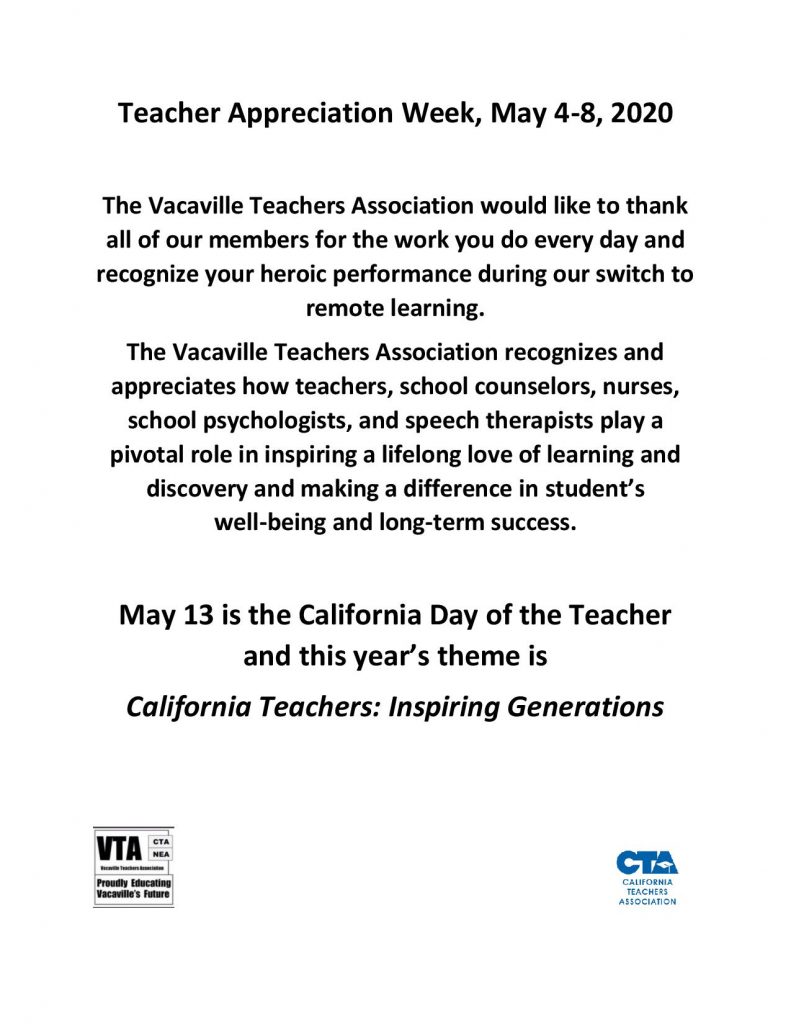 Teacher Appreciation Week, May 4-8, 2020

The Vacaville Teachers Association would like to thank all of our members for the work you do every day and recognize your heroic performance during our switch to remote learning.

The Vacaville Teachers Association recognizes and appreciates how teachers, school counselors, nurses, school psychologists, and speech therapists play a pivotal role in inspiring a lifelong love of learning and discovery and making a difference in student's well-being and long-term success.

May 13 is the California Day of the Teacher and this year's theme is

California Teachers: Inspiring Generations

VTA CTA NEA
Vacaville Teachers Association
Proudly Educating Vacaville's Future

CTA
CALIFORNIA TEACHERS ASSOCIATION